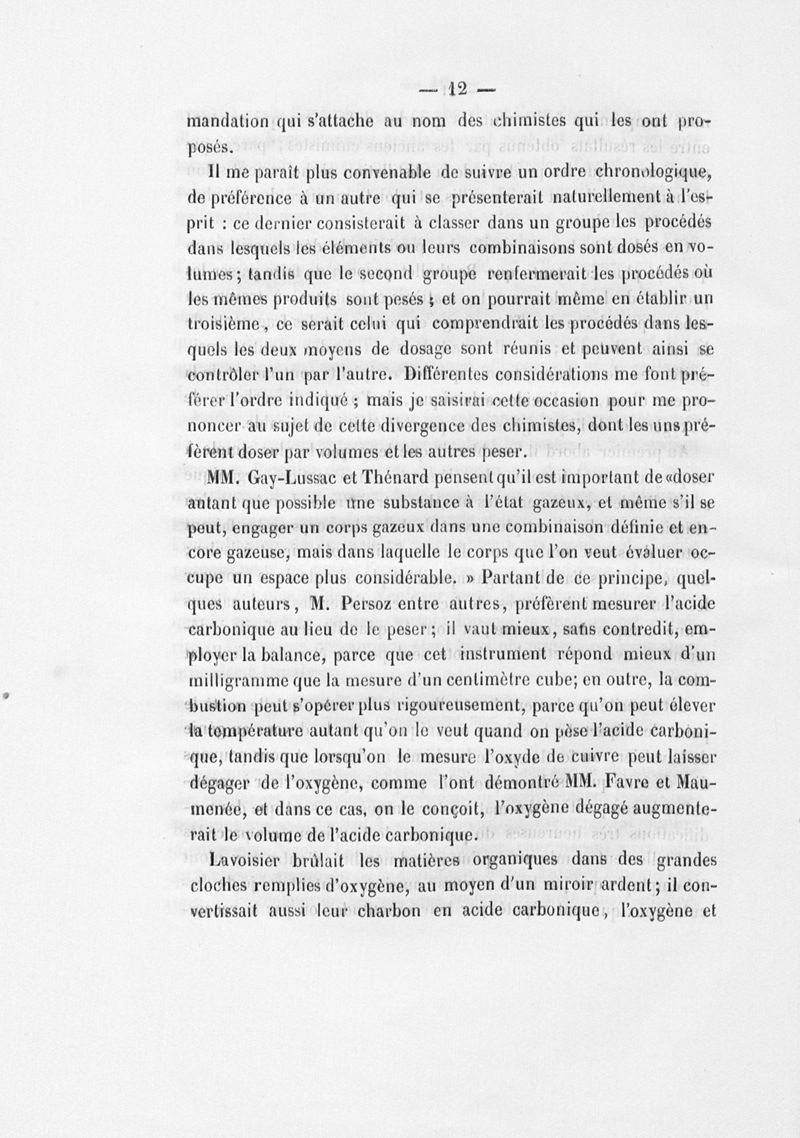 — 12 —

mandation qui s'attache au nom des chimistes qui les ont proposés.

Il me paraît plus convenable de suivre un ordre chronologique, de préférence à un autre qui se présenterait naturellement à l'esprit : ce dernier consisterait à classer dans un groupe les procédés dans lesquels les éléments ou leurs combinaisons sont dosés en volumes; tandis que le second groupe renfermerait les procédés où les mêmes produits sont pesés ; et on pourrait même en établir un troisième, ce serait celui qui comprendrait les procédés dans lesquels les deux moyens de dosage sont réunis et peuvent ainsi se contrôler l'un par l'autre. Différentes considérations me font préférer l'ordre indiqué ; mais je saisirai cette occasion pour me prononcer au sujet de cette divergence des chimistes, dont les uns préfèrent doser par volumes et les autres peser.

MM. Gay-Lussac et Thénard pensent qu'il est important de «doser autant que possible une substance à l'état gazeux, et même s'il se peut, engager un corps gazeux dans une combinaison définie et encore gazeuse, mais dans laquelle le corps que l'on veut évaluer occupe un espace plus considérable. » Partant de ce principe, quelques auteurs, M. Persoz entre autres, préfèrent mesurer l'acide carbonique au lieu de le peser ; il vaut mieux, sans contredit, employer la balance, parce que cet instrument répond mieux d'un milligramme que la mesure d'un centimètre cube; en outre, la combustion peut s'opérer plus rigoureusement, parce qu'on peut élever la température autant qu'on le veut quand on pèse l'acide carbonique, tandis que lorsqu'on le mesure l'oxyde de cuivre peut laisser dégager de l'oxygène, comme l'ont démontré MM. Favre et Maumenée, et dans ce cas, on le conçoit, l'oxygène dégagé augmenterait le volume de l'acide carbonique.

Lavoisier brûlait les matières organiques dans des grandes cloches remplies d'oxygène, au moyen d'un miroir ardent; il convertissait aussi leur charbon en acide carbonique, l'oxygène et